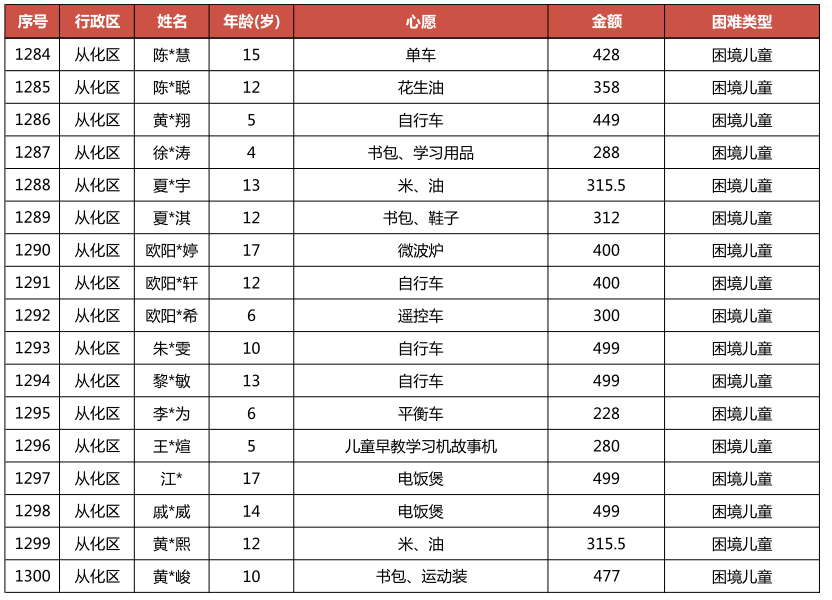 | 序号 | 行政区 | 姓名 | 年龄(岁) | 心愿 | 金额 | 困难类型 |
|---|---|---|---|---|---|---|
| 1284 | 从化区 | 陈*慧 | 15 | 单车 | 428 | 困境儿童 |
| 1285 | 从化区 | 陈*聪 | 12 | 花生油 | 358 | 困境儿童 |
| 1286 | 从化区 | 黄*翔 | 5 | 自行车 | 449 | 困境儿童 |
| 1287 | 从化区 | 徐*涛 | 4 | 书包、学习用品 | 288 | 困境儿童 |
| 1288 | 从化区 | 夏*宇 | 13 | 米、油 | 315.5 | 困境儿童 |
| 1289 | 从化区 | 夏*淇 | 12 | 书包、鞋子 | 312 | 困境儿童 |
| 1290 | 从化区 | 欧阳*婷 | 17 | 微波炉 | 400 | 困境儿童 |
| 1291 | 从化区 | 欧阳*轩 | 12 | 自行车 | 400 | 困境儿童 |
| 1292 | 从化区 | 欧阳*希 | 6 | 遥控车 | 300 | 困境儿童 |
| 1293 | 从化区 | 朱*雯 | 10 | 自行车 | 499 | 困境儿童 |
| 1294 | 从化区 | 黎*敏 | 13 | 自行车 | 499 | 困境儿童 |
| 1295 | 从化区 | 李*为 | 6 | 平衡车 | 228 | 困境儿童 |
| 1296 | 从化区 | 王*煊 | 5 | 儿童早教学习机故事机 | 280 | 困境儿童 |
| 1297 | 从化区 | 江* | 17 | 电饭煲 | 499 | 困境儿童 |
| 1298 | 从化区 | 戚*威 | 14 | 电饭煲 | 499 | 困境儿童 |
| 1299 | 从化区 | 黄*熙 | 12 | 米、油 | 315.5 | 困境儿童 |
| 1300 | 从化区 | 黄*峻 | 10 | 书包、运动装 | 477 | 困境儿童 |